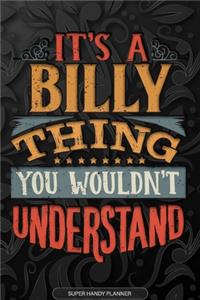 IT'S A
BILLY
THING
YOU WOULDN'T
UNDERSTAND

SUPER HANDY PLANNER